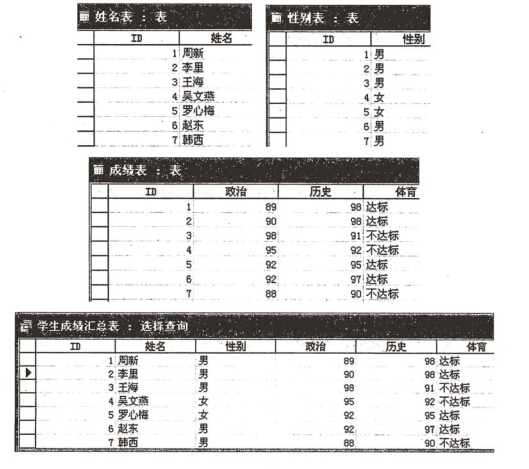 姓名表 : 表

| ID | 姓名 |
|---|---|
| 1 | 周新 |
| 2 | 李里 |
| 3 | 王海 |
| 4 | 吴文燕 |
| 5 | 罗心梅 |
| 6 | 赵东 |
| 7 | 韩西 |

性别表 : 表

| ID | 性别 |
|---|---|
| 1 | 男 |
| 2 | 男 |
| 3 | 男 |
| 4 | 女 |
| 5 | 女 |
| 6 | 男 |
| 7 | 男 |

成绩表 : 表

| ID | 政治 | 历史 | 体育 |
|---|---|---|---|
| 1 | 89 | 98 | 达标 |
| 2 | 90 | 98 | 达标 |
| 3 | 98 | 91 | 不达标 |
| 4 | 95 | 92 | 不达标 |
| 5 | 92 | 95 | 达标 |
| 6 | 92 | 97 | 达标 |
| 7 | 88 | 90 | 不达标 |

学生成绩汇总表 : 选择查询

| ID | 姓名 | 性别 | 政治 | 历史 | 体育 |
|---|---|---|---|---|---|
| 1 | 周新 | 男 | 89 | 98 | 达标 |
| 2 | 李里 | 男 | 90 | 98 | 达标 |
| 3 | 王海 | 男 | 98 | 91 | 不达标 |
| 4 | 吴文燕 | 女 | 95 | 92 | 不达标 |
| 5 | 罗心梅 | 女 | 92 | 95 | 达标 |
| 6 | 赵东 | 男 | 92 | 97 | 达标 |
| 7 | 韩西 | 男 | 88 | 90 | 不达标 |